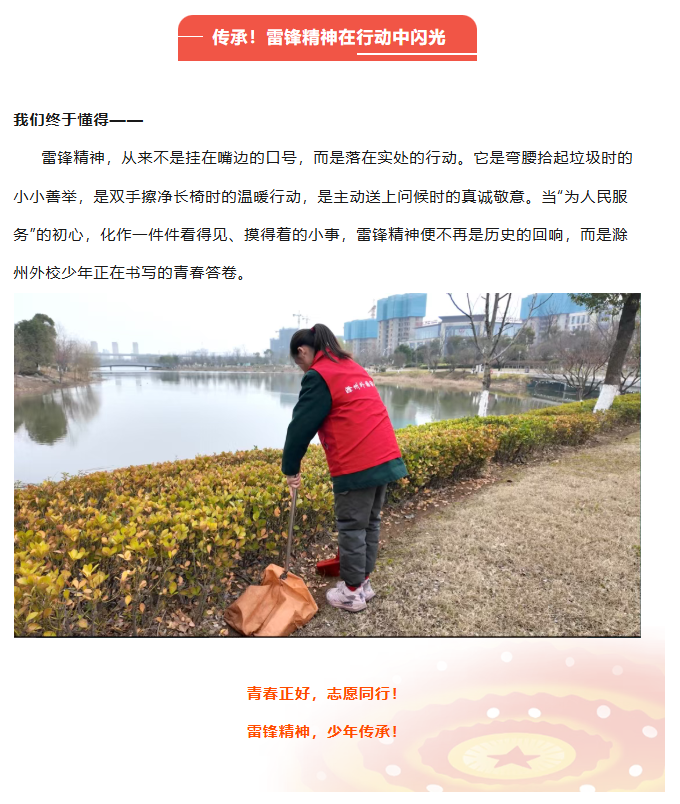 传承！雷锋精神在行动中闪光

我们终于懂得——

雷锋精神，从来不是挂在嘴边的口号，而是落在实处的行动。它是弯腰拾起垃圾时的小小善举，是双手擦净长椅时的温暖行动，是主动送上问候时的真诚敬意。当“为人民服务”的初心，化作一件件看得见、摸得着的小事，雷锋精神便不再是历史的回响，而是滁州外校少年正在书写的青春答卷。

青春正好，志愿同行！

雷锋精神，少年传承！